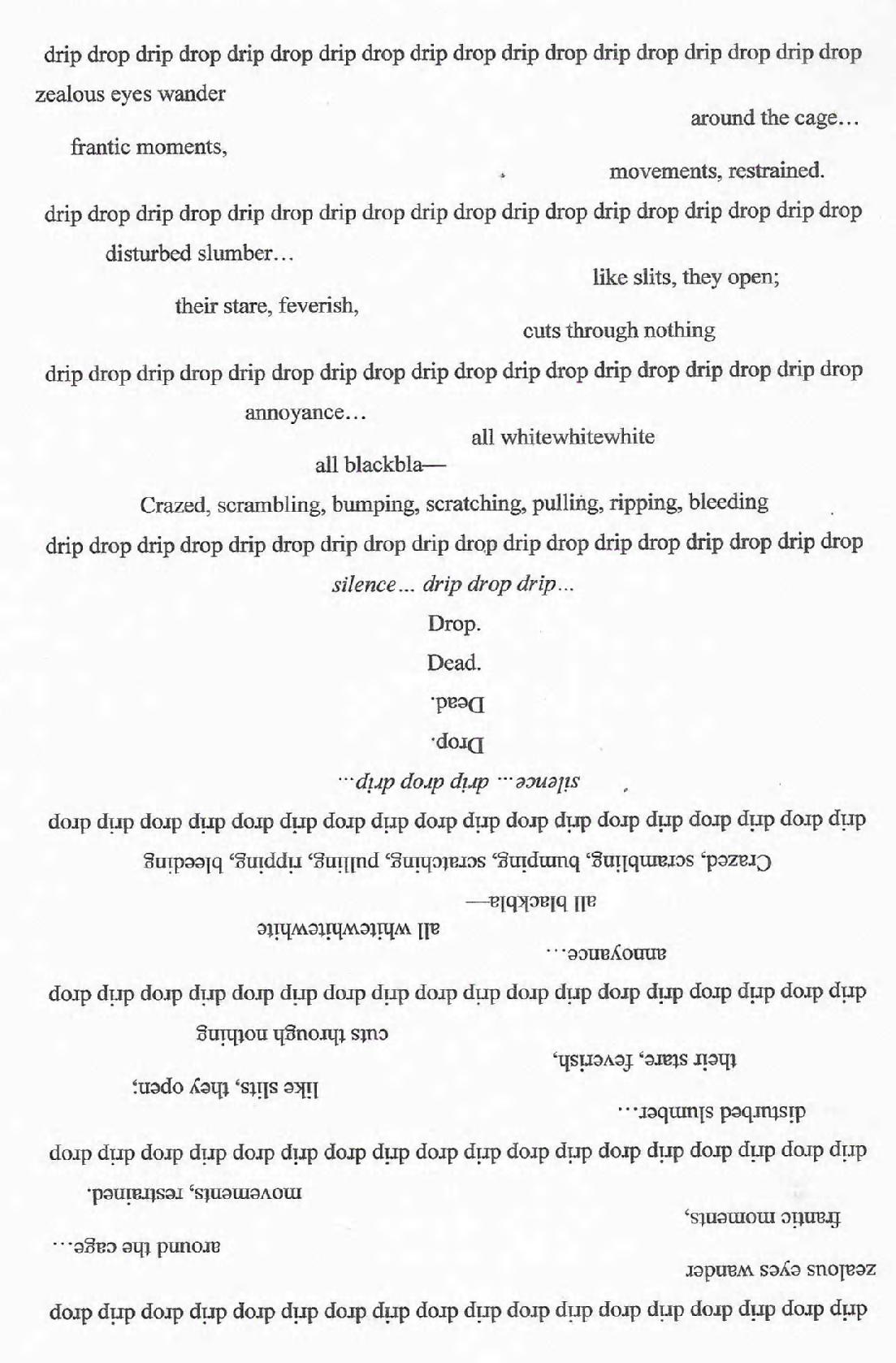 drip drop drip drop drip drop drip drop drip drop drip drop drip drop drip drop drip drop

zealous eyes wander

around the cage…

frantic moments,

movements, restrained.

drip drop drip drop drip drop drip drop drip drop drip drop drip drop drip drop drip drop

disturbed slumber…

like slits, they open;

their stare, feverish,

cuts through nothing

drip drop drip drop drip drop drip drop drip drop drip drop drip drop drip drop drip drop

annoyance…

all whitewhitewhite

all blackbla—

Crazed, scrambling, bumping, scratching, pulling, ripping, bleeding

drip drop drip drop drip drop drip drop drip drop drip drop drip drop drip drop drip drop

silence… drip drop drip…

Drop.

Dead.

Dead.

Drop.

silence… drip drop drip…

drip drop drip drop drip drop drip drop drip drop drip drop drip drop drip drop drip drop

Crazed, scrambling, bumping, scratching, pulling, ripping, bleeding

all blackbla—

all whitewhitewhite

annoyance…

drip drop drip drop drip drop drip drop drip drop drip drop drip drop drip drop drip drop

cuts through nothing

their stare, feverish,

like slits, they open;

disturbed slumber…

drip drop drip drop drip drop drip drop drip drop drip drop drip drop drip drop drip drop

movements, restrained.

frantic moments,

around the cage…

zealous eyes wander

drip drop drip drop drip drop drip drop drip drop drip drop drip drop drip drop drip drop